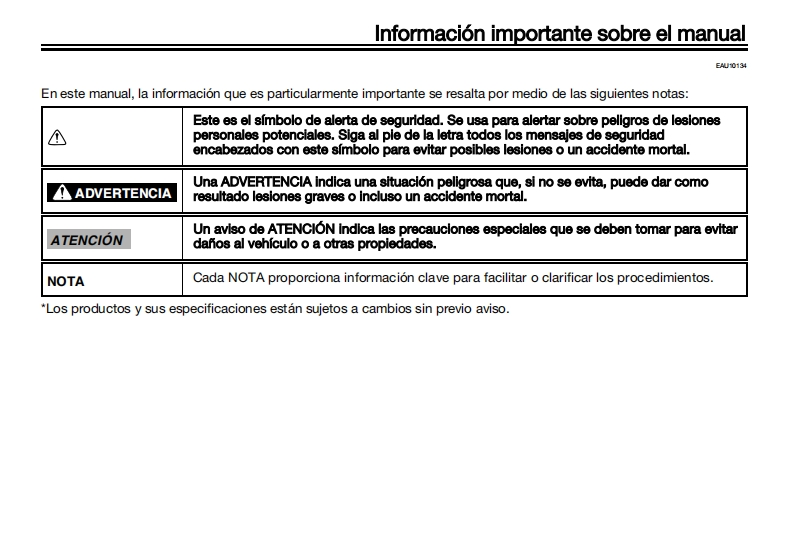 Información importante sobre el manual

EAU10134

En este manual, la información que es particularmente importante se resalta por medio de las siguientes notas:

|  |  |
|---|---|
|  | Este es el símbolo de alerta de seguridad. Se usa para alertar sobre peligros de lesiones personales potenciales. Siga al pie de la letra todos los mensajes de seguridad encabezados con este símbolo para evitar posibles lesiones o un accidente mortal. |
| ADVERTENCIA | Una ADVERTENCIA indica una situación peligrosa que, si no se evita, puede dar como resultado lesiones graves o incluso un accidente mortal. |
| ATENCIÓN | Un aviso de ATENCIÓN indica las precauciones especiales que se deben tomar para evitar daños al vehículo o a otras propiedades. |
| NOTA | Cada NOTA proporciona información clave para facilitar o clarificar los procedimientos. |

*Los productos y sus especificaciones están sujetos a cambios sin previo aviso.